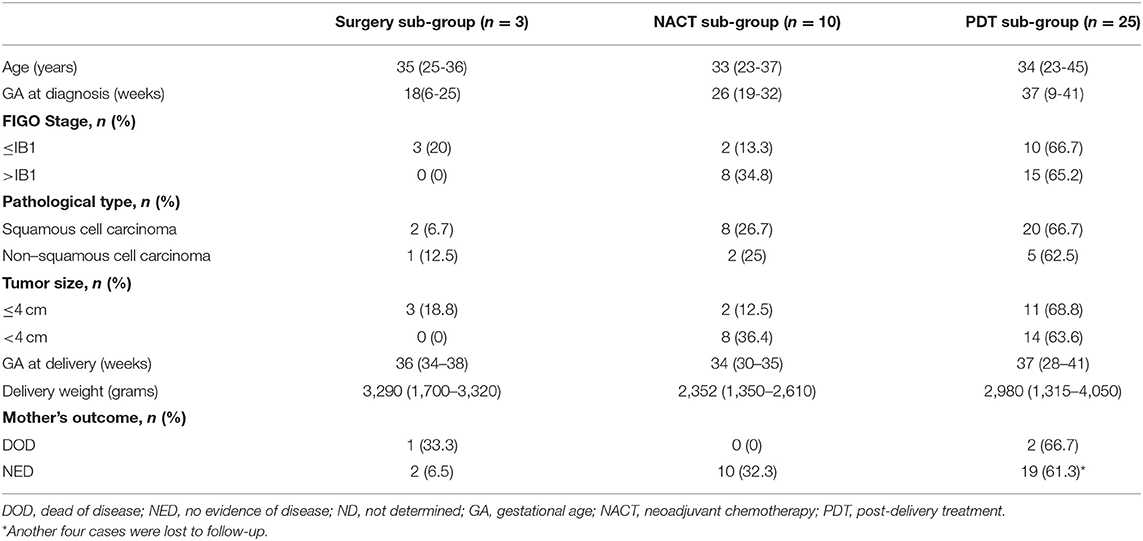 |  | Surgery sub-group ($n$ = 3) | NACT sub-group ($n$ = 10) | PDT sub-group ($n$ = 25) |
|---|---|---|---|
| Age (years) | 35 (25-36) | 33 (23-37) | 34 (23-45) |
| GA at diagnosis (weeks) | 18(6-25) | 26 (19-32) | 37 (9-41) |
| **FIGO Stage, $n$ (%)** |  |  |  |
| ≤IB1 | 3 (20) | 2 (13.3) | 10 (66.7) |
| >IB1 | 0 (0) | 8 (34.8) | 15 (65.2) |
| **Pathological type, $n$ (%)** |  |  |  |
| Squamous cell carcinoma | 2 (6.7) | 8 (26.7) | 20 (66.7) |
| Non–squamous cell carcinoma | 1 (12.5) | 2 (25) | 5 (62.5) |
| **Tumor size, $n$ (%)** |  |  |  |
| ≤4 cm | 3 (18.8) | 2 (12.5) | 11 (68.8) |
| <4 cm | 0 (0) | 8 (36.4) | 14 (63.6) |
| GA at delivery (weeks) | 36 (34–38) | 34 (30–35) | 37 (28–41) |
| Delivery weight (grams) | 3,290 (1,700–3,320) | 2,352 (1,350–2,610) | 2,980 (1,315–4,050) |
| **Mother's outcome, $n$ (%)** |  |  |  |
| DOD | 1 (33.3) | 0 (0) | 2 (66.7) |
| NED | 2 (6.5) | 10 (32.3) | 19 (61.3)* |

DOD, dead of disease; NED, no evidence of disease; ND, not determined; GA, gestational age; NACT, neoadjuvant chemotherapy; PDT, post-delivery treatment.
*Another four cases were lost to follow-up.